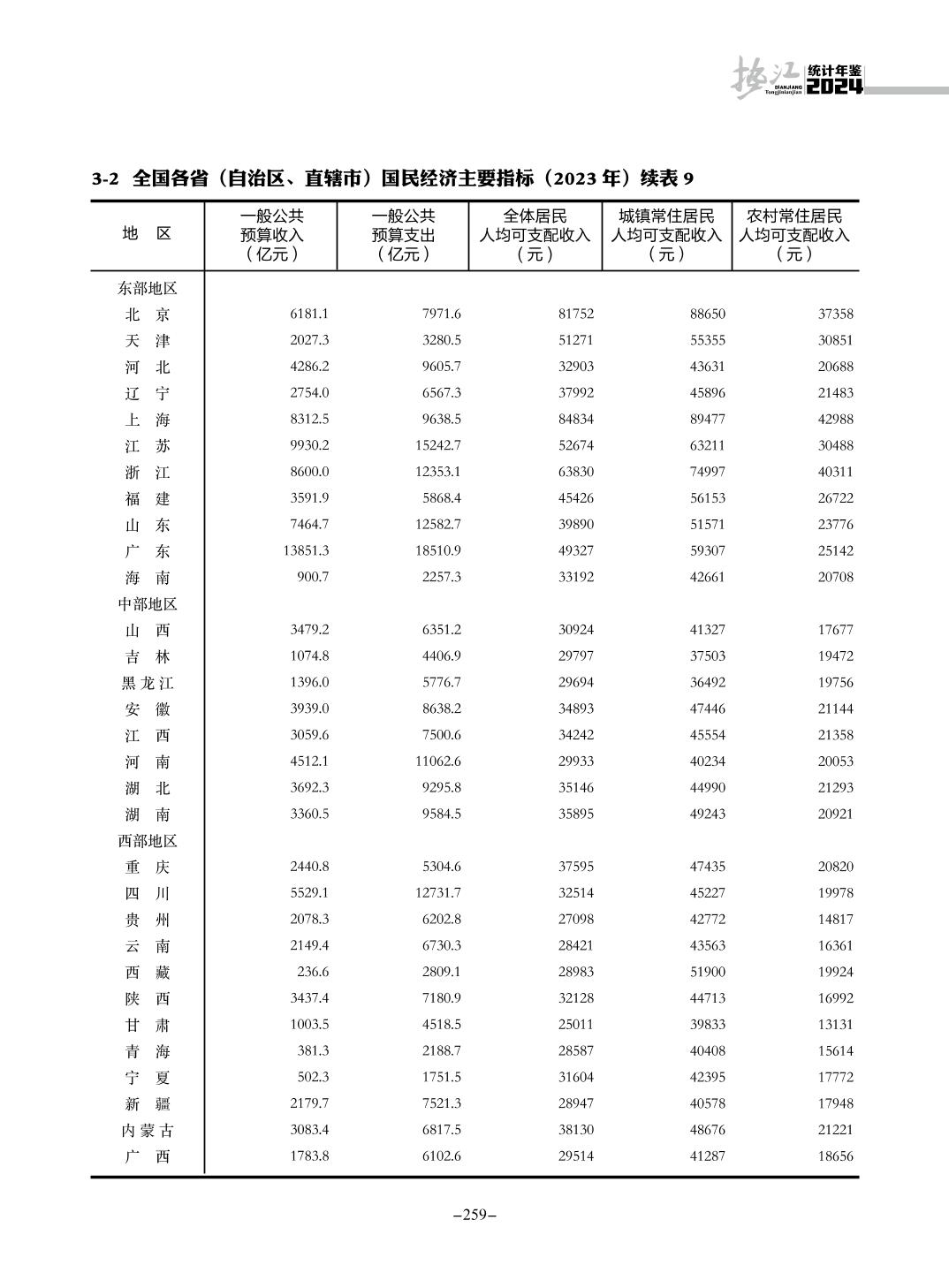 垫江 统计年鉴 DIANJIANG Tongjinianjian 2024

3-2 全国各省（自治区、直辖市）国民经济主要指标（2023 年）续表 9

| 地 区 | 一般公共预算收入（亿元） | 一般公共预算支出（亿元） | 全体居民人均可支配收入（元） | 城镇常住居民人均可支配收入（元） | 农村常住居民人均可支配收入（元） |
|---|---|---|---|---|---|
| 东部地区 | | | | | |
| 北 京 | 6181.1 | 7971.6 | 81752 | 88650 | 37358 |
| 天 津 | 2027.3 | 3280.5 | 51271 | 55355 | 30851 |
| 河 北 | 4286.2 | 9605.7 | 32903 | 43631 | 20688 |
| 辽 宁 | 2754.0 | 6567.3 | 37992 | 45896 | 21483 |
| 上 海 | 8312.5 | 9638.5 | 84834 | 89477 | 42988 |
| 江 苏 | 9930.2 | 15242.7 | 52674 | 63211 | 30488 |
| 浙 江 | 8600.0 | 12353.1 | 63830 | 74997 | 40311 |
| 福 建 | 3591.9 | 5868.4 | 45426 | 56153 | 26722 |
| 山 东 | 7464.7 | 12582.7 | 39890 | 51571 | 23776 |
| 广 东 | 13851.3 | 18510.9 | 49327 | 59307 | 25142 |
| 海 南 | 900.7 | 2257.3 | 33192 | 42661 | 20708 |
| 中部地区 | | | | | |
| 山 西 | 3479.2 | 6351.2 | 30924 | 41327 | 17677 |
| 吉 林 | 1074.8 | 4406.9 | 29797 | 37503 | 19472 |
| 黑龙江 | 1396.0 | 5776.7 | 29694 | 36492 | 19756 |
| 安 徽 | 3939.0 | 8638.2 | 34893 | 47446 | 21144 |
| 江 西 | 3059.6 | 7500.6 | 34242 | 45554 | 21358 |
| 河 南 | 4512.1 | 11062.6 | 29933 | 40234 | 20053 |
| 湖 北 | 3692.3 | 9295.8 | 35146 | 44990 | 21293 |
| 湖 南 | 3360.5 | 9584.5 | 35895 | 49243 | 20921 |
| 西部地区 | | | | | |
| 重 庆 | 2440.8 | 5304.6 | 37595 | 47435 | 20820 |
| 四 川 | 5529.1 | 12731.7 | 32514 | 45227 | 19978 |
| 贵 州 | 2078.3 | 6202.8 | 27098 | 42772 | 14817 |
| 云 南 | 2149.4 | 6730.3 | 28421 | 43563 | 16361 |
| 西 藏 | 236.6 | 2809.1 | 28983 | 51900 | 19924 |
| 陕 西 | 3437.4 | 7180.9 | 32128 | 44713 | 16992 |
| 甘 肃 | 1003.5 | 4518.5 | 25011 | 39833 | 13131 |
| 青 海 | 381.3 | 2188.7 | 28587 | 40408 | 15614 |
| 宁 夏 | 502.3 | 1751.5 | 31604 | 42395 | 17772 |
| 新 疆 | 2179.7 | 7521.3 | 28947 | 40578 | 17948 |
| 内蒙古 | 3083.4 | 6817.5 | 38130 | 48676 | 21221 |
| 广 西 | 1783.8 | 6102.6 | 29514 | 41287 | 18656 |

–259–